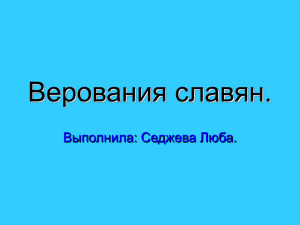 Верования славян.

Выполнила: Седжева Люба.